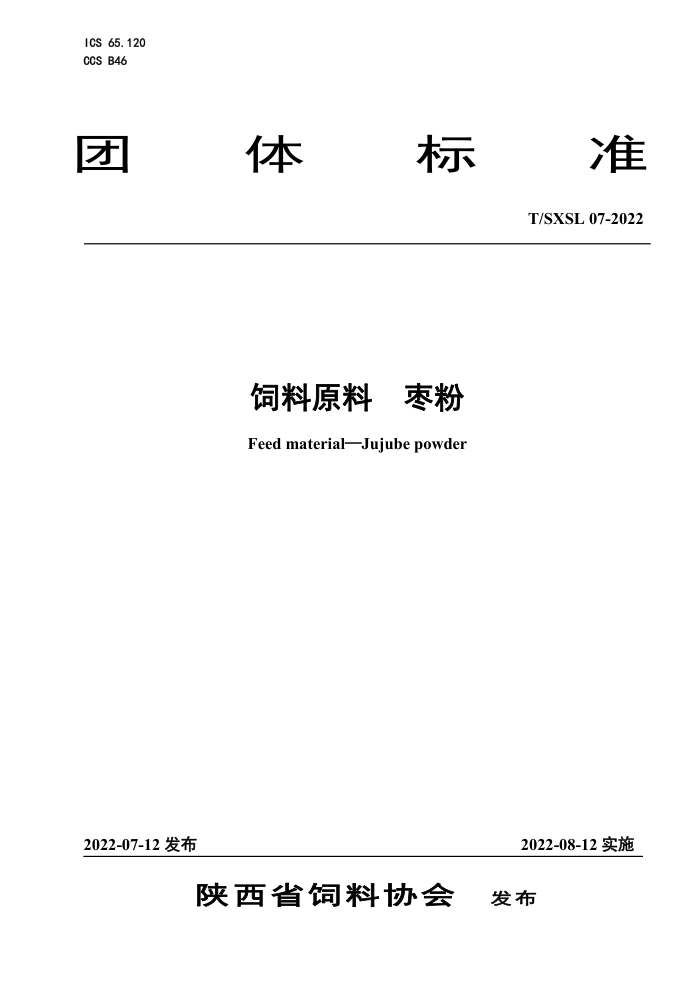 ICS 65.120
CCS B46

团 体 标 准

T/SXSL 07-2022

饲料原料 枣粉

Feed material—Jujube powder

2022-07-12 发布

2022-08-12 实施

陕西省饲料协会 发布